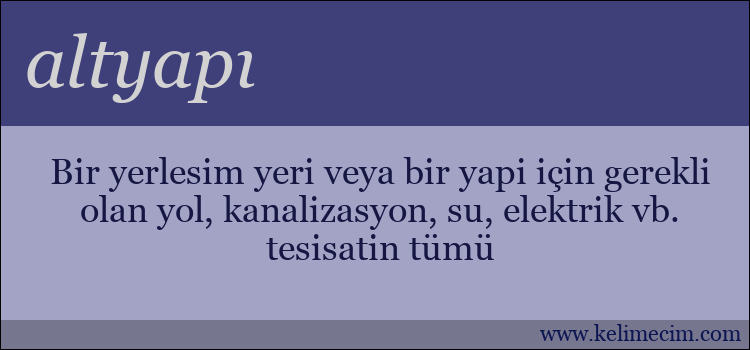 altyapı

Bir yerlesim yeri veya bir yapi için gerekli olan yol, kanalizasyon, su, elektrik vb. tesisatin tümü

www.kelimecim.com